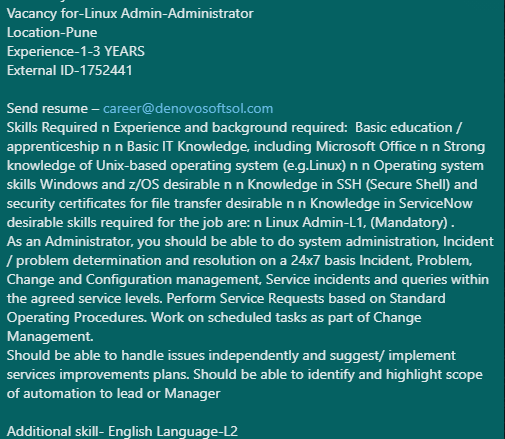 Vacancy for-Linux Admin-Administrator
Location-Pune
Experience-1-3 YEARS
External ID-1752441

Send resume – career@denovosoftsol.com
Skills Required n Experience and background required: Basic education / apprenticeship n n Basic IT Knowledge, including Microsoft Office n n Strong knowledge of Unix-based operating system (e.g.Linux) n n Operating system skills Windows and z/OS desirable n n Knowledge in SSH (Secure Shell) and security certificates for file transfer desirable n n Knowledge in ServiceNow desirable skills required for the job are: n Linux Admin-L1, (Mandatory) .
As an Administrator, you should be able to do system administration, Incident / problem determination and resolution on a 24x7 basis Incident, Problem, Change and Configuration management, Service incidents and queries within the agreed service levels. Perform Service Requests based on Standard Operating Procedures. Work on scheduled tasks as part of Change Management.
Should be able to handle issues independently and suggest/ implement services improvements plans. Should be able to identify and highlight scope of automation to lead or Manager

Additional skill- English Language-L2